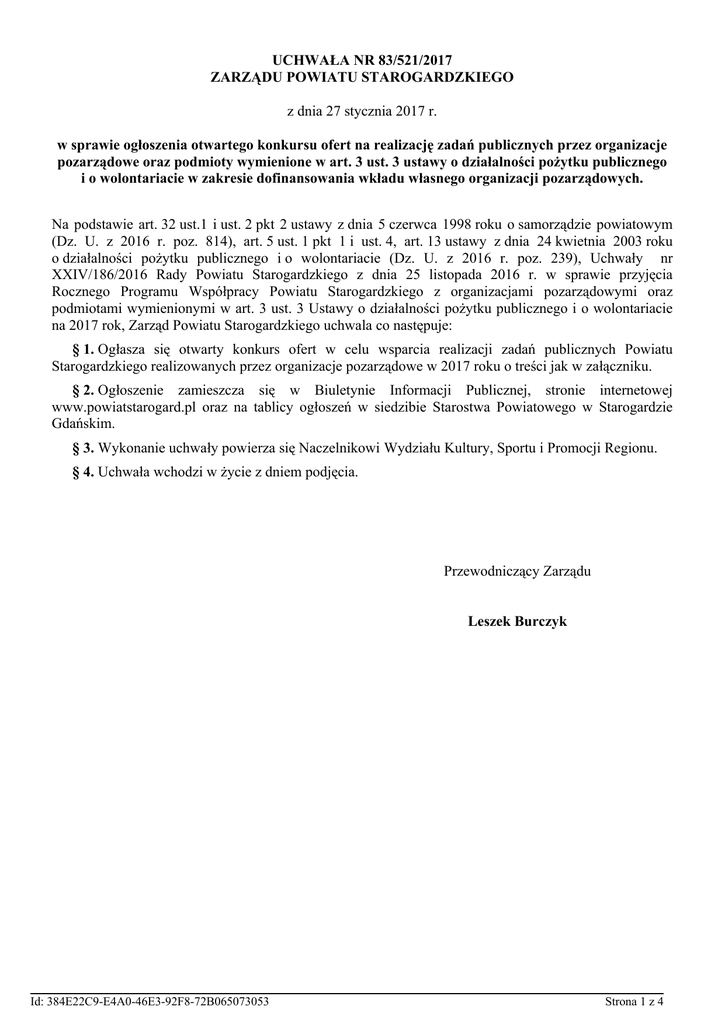 UCHWAŁA NR 83/521/2017
ZARZĄDU POWIATU STAROGARDZKIEGO

z dnia 27 stycznia 2017 r.

w sprawie ogłoszenia otwartego konkursu ofert na realizację zadań publicznych przez organizacje pozarządowe oraz podmioty wymienione w art. 3 ust. 3 ustawy o działalności pożytku publicznego i o wolontariacie w zakresie dofinansowania wkładu własnego organizacji pozarządowych.

Na podstawie art. 32 ust.1 i ust. 2 pkt 2 ustawy z dnia 5 czerwca 1998 roku o samorządzie powiatowym (Dz. U. z 2016 r. poz. 814), art. 5 ust. 1 pkt 1 i ust. 4, art. 13 ustawy z dnia 24 kwietnia 2003 roku o działalności pożytku publicznego i o wolontariacie (Dz. U. z 2016 r. poz. 239), Uchwały nr XXIV/186/2016 Rady Powiatu Starogardzkiego z dnia 25 listopada 2016 r. w sprawie przyjęcia Rocznego Programu Współpracy Powiatu Starogardzkiego z organizacjami pozarządowymi oraz podmiotami wymienionymi w art. 3 ust. 3 Ustawy o działalności pożytku publicznego i o wolontariacie na 2017 rok, Zarząd Powiatu Starogardzkiego uchwala co następuje:

§ 1. Ogłasza się otwarty konkurs ofert w celu wsparcia realizacji zadań publicznych Powiatu Starogardzkiego realizowanych przez organizacje pozarządowe w 2017 roku o treści jak w załączniku.

§ 2. Ogłoszenie zamieszcza się w Biuletynie Informacji Publicznej, stronie internetowej www.powiatstarogard.pl oraz na tablicy ogłoszeń w siedzibie Starostwa Powiatowego w Starogardzie Gdańskim.

§ 3. Wykonanie uchwały powierza się Naczelnikowi Wydziału Kultury, Sportu i Promocji Regionu.

§ 4. Uchwała wchodzi w życie z dniem podjęcia.

Przewodniczący Zarządu

Leszek Burczyk

Id: 384E22C9-E4A0-46E3-92F8-72B065073053
Strona 1 z 4